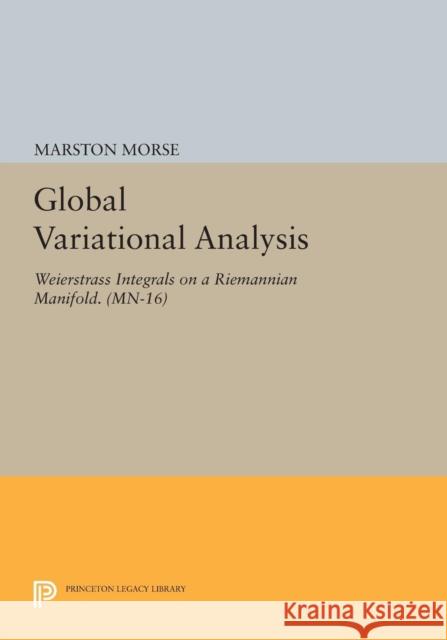 MARSTON MORSE

Global Variational Analysis

Weierstrass Integrals on a Riemannian Manifold. (MN-16)

PRINCETON LEGACY LIBRARY